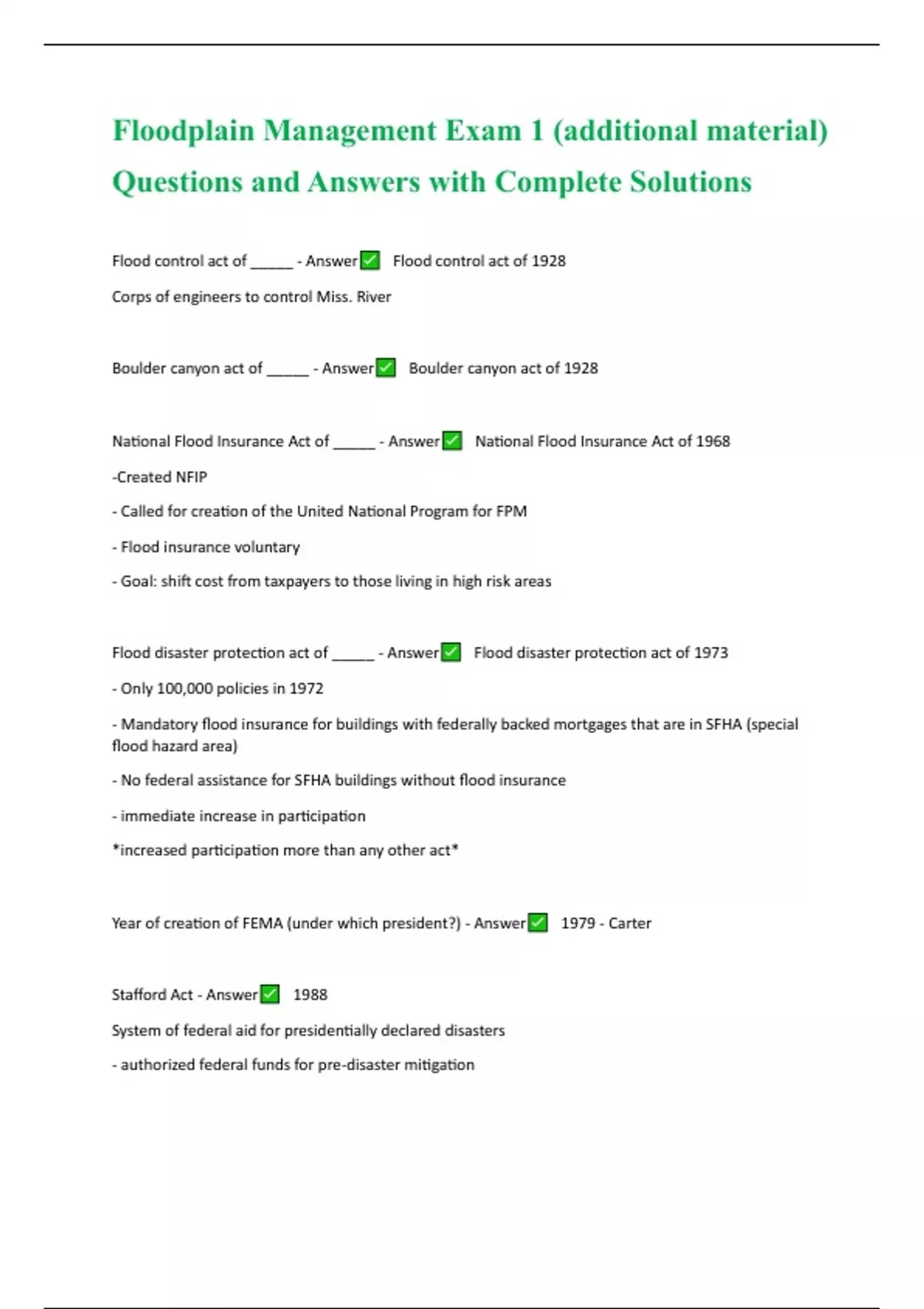 Floodplain Management Exam 1 (additional material) Questions and Answers with Complete Solutions

Flood control act of _____ - Answer✅ Flood control act of 1928

Corps of engineers to control Miss. River

Boulder canyon act of _____ - Answer✅ Boulder canyon act of 1928

National Flood Insurance Act of _____ - Answer✅ National Flood Insurance Act of 1968

-Created NFIP

- Called for creation of the United National Program for FPM

- Flood insurance voluntary

- Goal: shift cost from taxpayers to those living in high risk areas

Flood disaster protection act of _____ - Answer✅ Flood disaster protection act of 1973

- Only 100,000 policies in 1972

- Mandatory flood insurance for buildings with federally backed mortgages that are in SFHA (special flood hazard area)

- No federal assistance for SFHA buildings without flood insurance

- immediate increase in participation

*increased participation more than any other act*

Year of creation of FEMA (under which president?) - Answer✅ 1979 - Carter

Stafford Act - Answer✅ 1988

System of federal aid for presidentially declared disasters

- authorized federal funds for pre-disaster mitigation